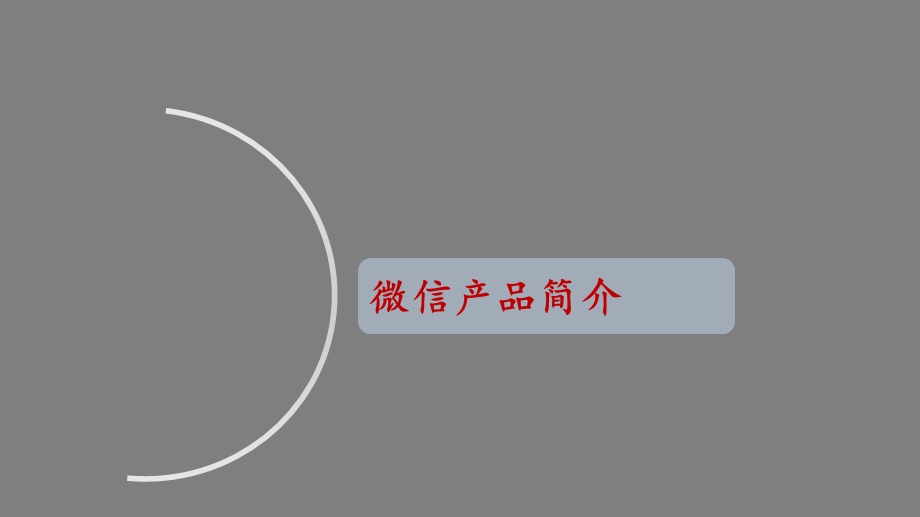 微信产品简介